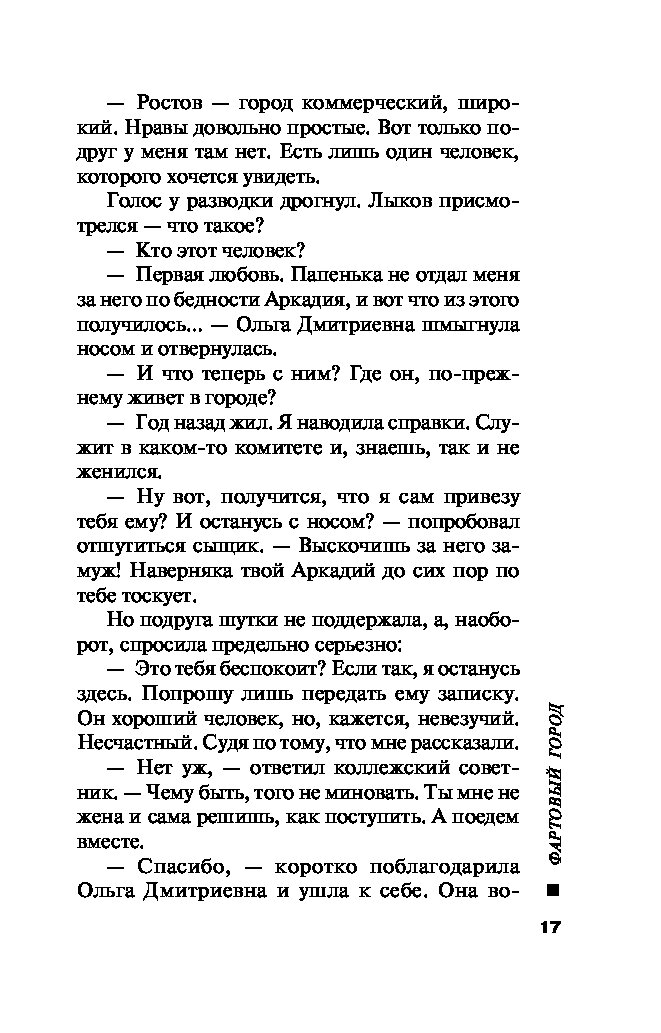 — Ростов — город коммерческий, широкий. Нравы довольно простые. Вот только подруг у меня там нет. Есть лишь один человек, которого хочется увидеть.

Голос у разводки дрогнул. Лыков присмотрелся — что такое?

— Кто этот человек?

— Первая любовь. Папенька не отдал меня за него по бедности Аркадия, и вот что из этого получилось... — Ольга Дмитриевна шмыгнула носом и отвернулась.

— И что теперь с ним? Где он, по-прежнему живет в городе?

— Год назад жил. Я наводила справки. Служит в каком-то комитете и, знаешь, так и не женился.

— Ну вот, получится, что я сам привезу тебя ему? И останусь с носом? — попробовал отшутиться сыщик. — Выскочишь за него замуж! Наверняка твой Аркадий до сих пор по тебе тоскует.

Но подруга шутки не поддержала, а, наоборот, спросила предельно серьезно:

— Это тебя беспокоит? Если так, я останусь здесь. Попрошу лишь передать ему записку. Он хороший человек, но, кажется, невезучий. Несчастный. Судя по тому, что мне рассказали.

— Нет уж, — ответил коллежский советник. — Чему быть, того не миновать. Ты мне не жена и сама решишь, как поступить. А поедем вместе.

— Спасибо, — коротко поблагодарила Ольга Дмитриевна и ушла к себе. Она во-

ФАРТОВЫЙ ГОРОД

17